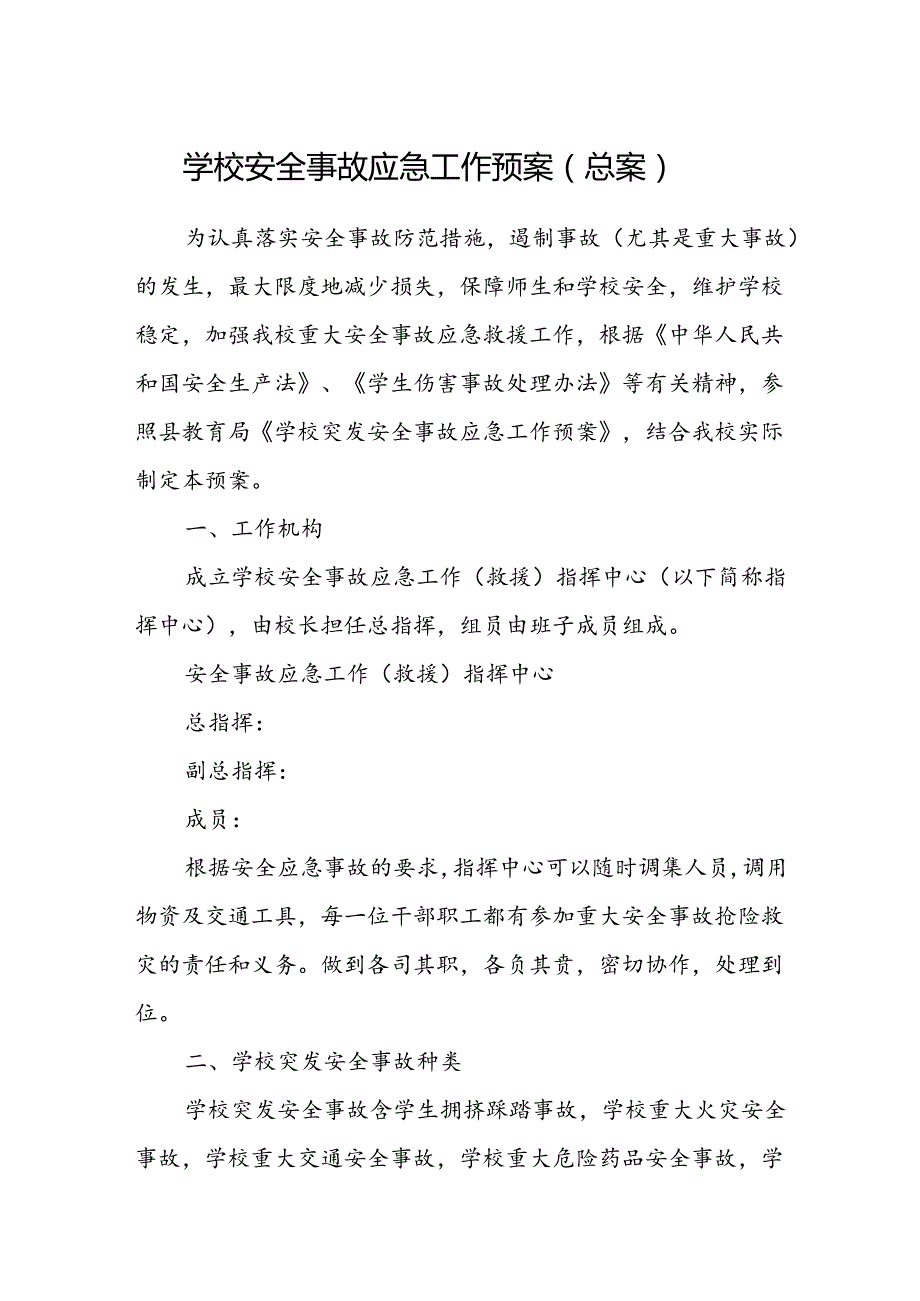 学校安全事故应急工作预案（总案）

为认真落实安全事故防范措施，遏制事故（尤其是重大事故）的发生，最大限度地减少损失，保障师生和学校安全，维护学校稳定，加强我校重大安全事故应急救援工作，根据《中华人民共和国安全生产法》、《学生伤害事故处理办法》等有关精神，参照县教育局《学校突发安全事故应急工作预案》，结合我校实际制定本预案。

一、工作机构

成立学校安全事故应急工作（救援）指挥中心（以下简称指挥中心），由校长担任总指挥，组员由班子成员组成。

安全事故应急工作（救援）指挥中心

总指挥：

副总指挥：

成员：

根据安全应急事故的要求，指挥中心可以随时调集人员，调用物资及交通工具，每一位干部职工都有参加重大安全事故抢险救灾的责任和义务。做到各司其职，各负其责，密切协作，处理到位。

二、学校突发安全事故种类

学校突发安全事故含学生拥挤踩踏事故，学校重大火灾安全事故，学校重大交通安全事故，学校重大危险药品安全事故，学